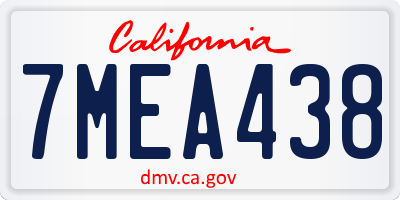 California

7MEA438

dmv.ca.gov